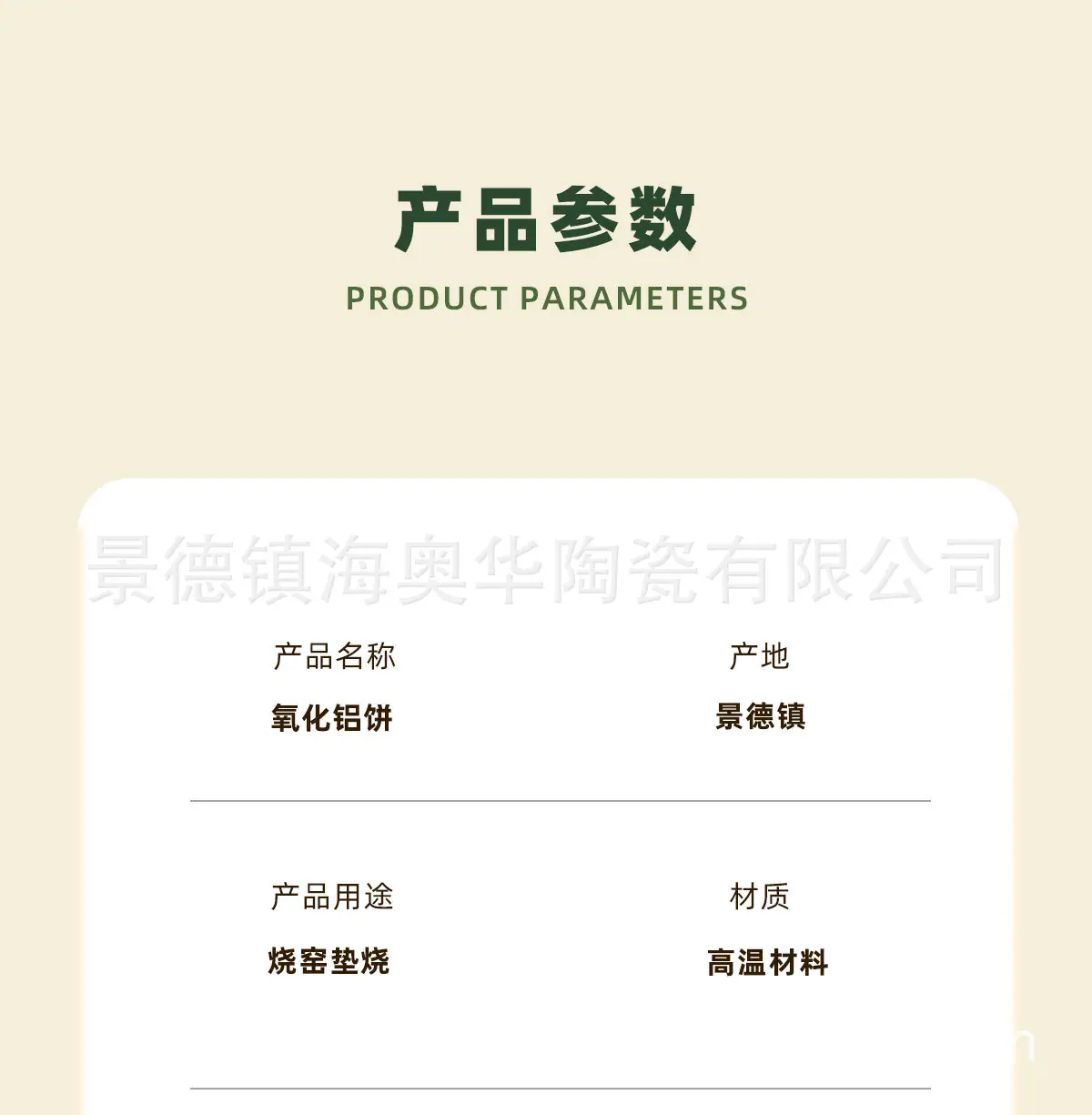 产品参数

PRODUCT PARAMETERS

产品名称

氧化铝饼

产地

景德镇

产品用途

烧窑垫烧

材质

高温材料

景德镇海奥华陶瓷有限公司